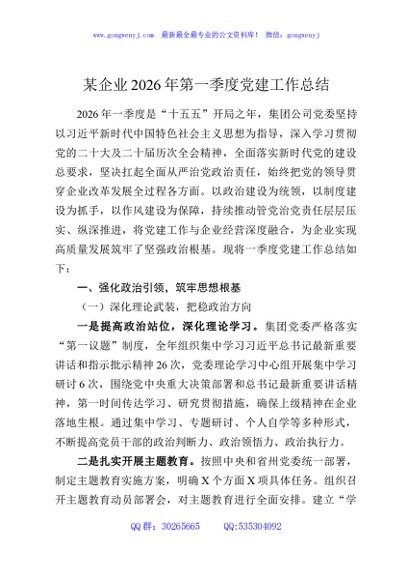 www.gongwenyj.com 最新最全最专业的公文资料库！ 微信：gongwenyj

某企业2026年第一季度党建工作总结

2026年一季度是“十五五”开局之年，集团公司党委坚持以习近平新时代中国特色社会主义思想为指导，深入学习贯彻党的二十大及二十届历次全会精神，全面落实新时代党的建设总要求，坚决扛起全面从严治党政治责任，始终把党的领导贯穿企业改革发展全过程各方面。以政治建设为统领，以制度建设为抓手，以作风建设为保障，持续推动管党治党责任层层压实、纵深推进，将党建工作与企业经营深度融合，为企业实现高质量发展筑牢了坚强政治根基。现将一季度党建工作总结如下：

一、强化政治引领，筑牢思想根基

（一）深化理论武装，把稳政治方向

一是提高政治站位，深化理论学习。集团党委严格落实“第一议题”制度，全年组织集中学习习近平总书记最新重要讲话和指示批示精神26次，党委理论学习中心组开展集中学习研讨6次，围绕党中央重大决策部署和总书记最新重要讲话精神，第一时间传达学习、研究贯彻措施，确保上级精神在企业落地生根。通过集中学习、专题研讨、个人自学等多种形式，不断提高党员干部的政治判断力、政治领悟力、政治执行力。

二是扎实开展主题教育。按照中央和省州党委统一部署，制定主题教育实施方案，明确X个方面X项具体任务。组织召开主题教育动员部署会，对主题教育进行全面安排。建立“学

QQ群：30265665 QQ:535304092